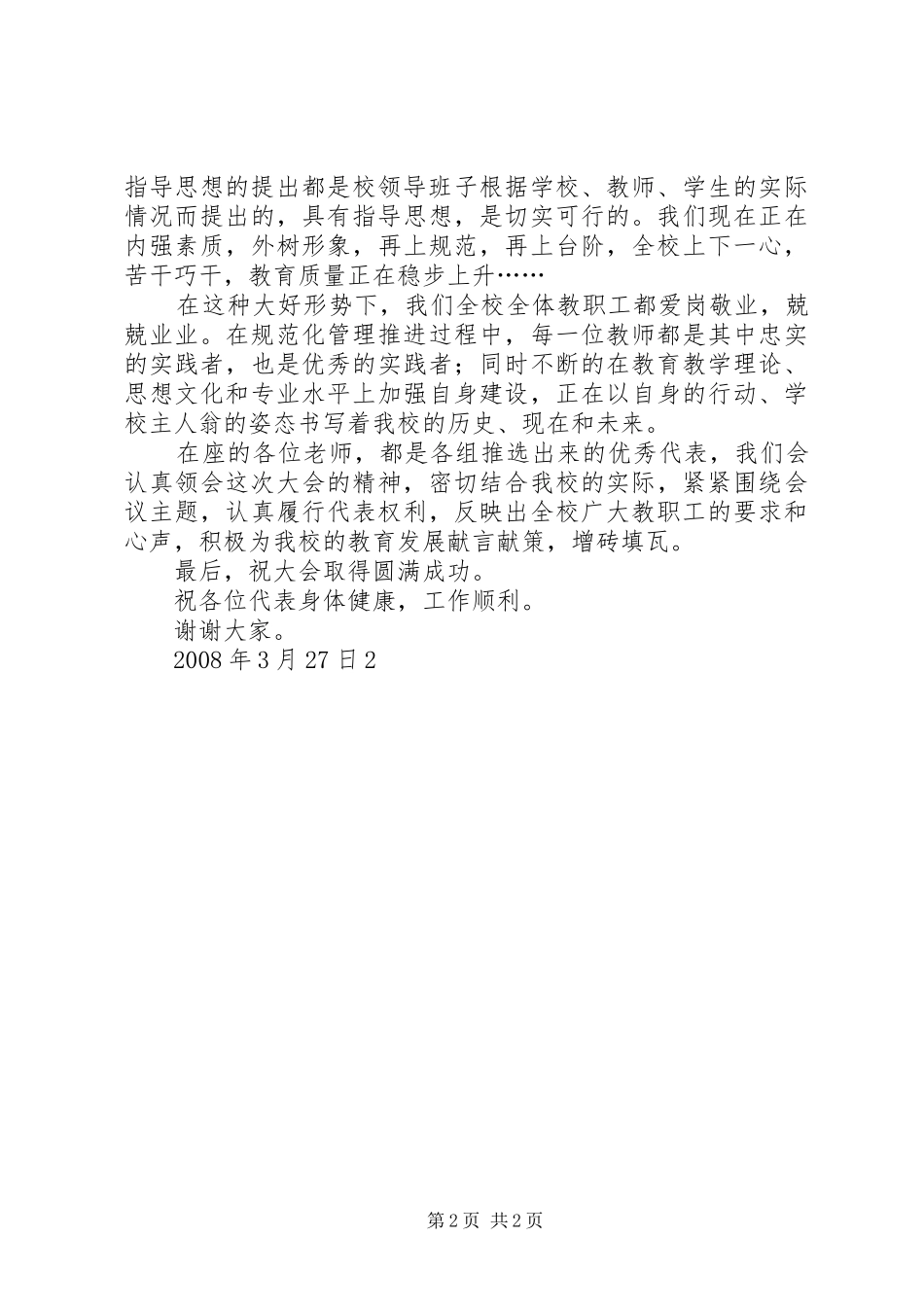 指导思想的提出都是校领导班子根据学校、教师、学生的实际情况而提出的，具有指导思想，是切实可行的。我们现在正在内强素质，外树形象，再上规范，再上台阶，全校上下一心，苦干巧干，教育质量正在稳步上升……

在这种大好形势下，我们全校全体教职工都爱岗敬业，兢兢业业。在规范化管理推进过程中，每一位教师都是其中忠实的实践者，也是优秀的实践者；同时不断的在教育教学理论、思想文化和专业水平上加强自身建设，正在以自身的行动、学校主人翁的姿态书写着我校的历史、现在和未来。

在座的各位老师，都是各组推选出来的优秀代表，我们会认真领会这次大会的精神，密切结合我校的实际，紧紧围绕会议主题，认真履行代表权利，反映出全校广大教职工的要求和心声，积极为我校的教育发展献言献策，增砖填瓦。

最后，祝大会取得圆满成功。

祝各位代表身体健康，工作顺利。

谢谢大家。

2008 年 3 月 27 日 2

第 2 页 共 2 页